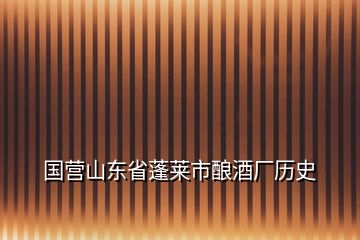 国营山东省蓬莱市酿酒厂历史